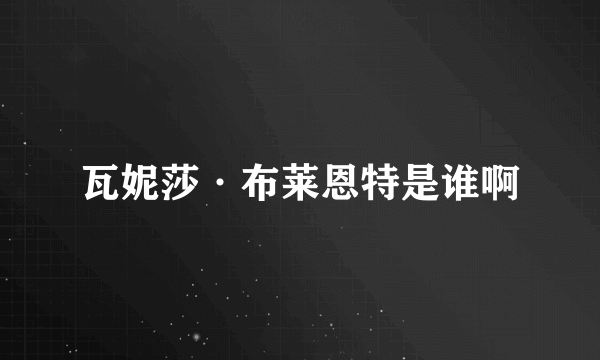 瓦妮莎·布莱恩特是谁啊